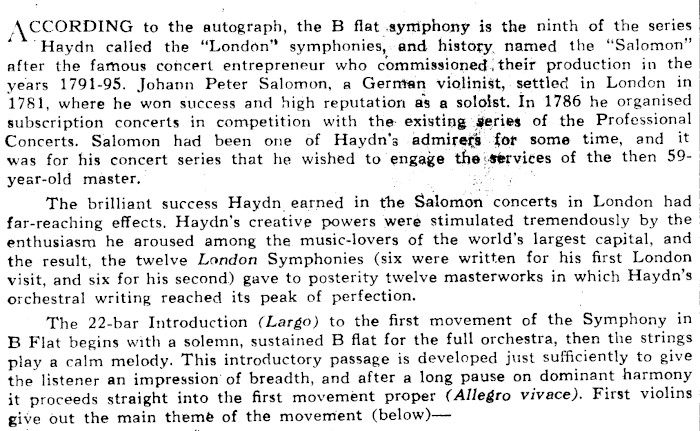 ACCORDING to the autograph, the B flat symphony is the ninth of the series Haydn called the "London" symphonies, and history named the "Salomon" after the famous concert entrepreneur who commissioned their production in the years 1791-95. Johann Peter Salomon, a German violinist, settled in London in 1781, where he won success and high reputation as a soloist. In 1786 he organised subscription concerts in competition with the existing series of the Professional Concerts. Salomon had been one of Haydn's admirers for some time, and it was for his concert series that he wished to engage the services of the then 59-year-old master.

The brilliant success Haydn earned in the Salomon concerts in London had far-reaching effects. Haydn's creative powers were stimulated tremendously by the enthusiasm he aroused among the music-lovers of the world's largest capital, and the result, the twelve London Symphonies (six were written for his first London visit, and six for his second) gave to posterity twelve masterworks in which Haydn's orchestral writing reached its peak of perfection.

The 22-bar Introduction (Largo) to the first movement of the Symphony in B Flat begins with a solemn, sustained B flat for the full orchestra, then the strings play a calm melody. This introductory passage is developed just sufficiently to give the listener an impression of breadth, and after a long pause on dominant harmony it proceeds straight into the first movement proper (Allegro vivace). First violins give out the main theme of the movement (below)—